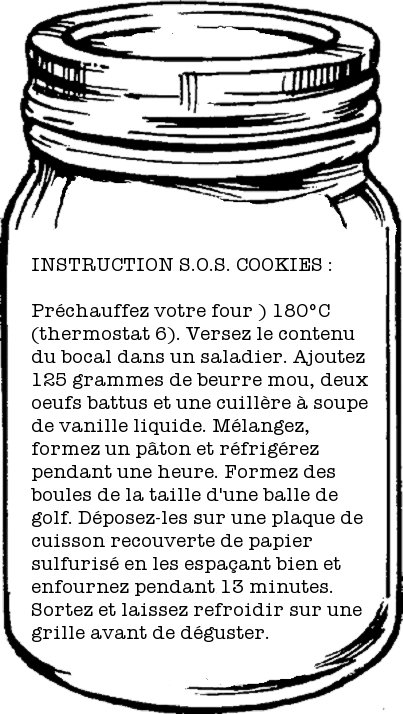 INSTRUCTION S.O.S. COOKIES :

Préchauffez votre four ) 180°C (thermostat 6). Versez le contenu du bocal dans un saladier. Ajoutez 125 grammes de beurre mou, deux oeufs battus et une cuillère à soupe de vanille liquide. Mélangez, formez un pâton et réfrigérez pendant une heure. Formez des boules de la taille d'une balle de golf. Déposez-les sur une plaque de cuisson recouverte de papier sulfurisé en les espaçant bien et enfournez pendant 13 minutes. Sortez et laissez refroidir sur une grille avant de déguster.